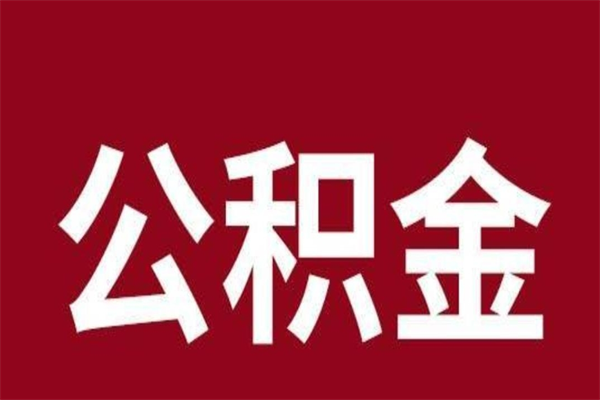 公积金